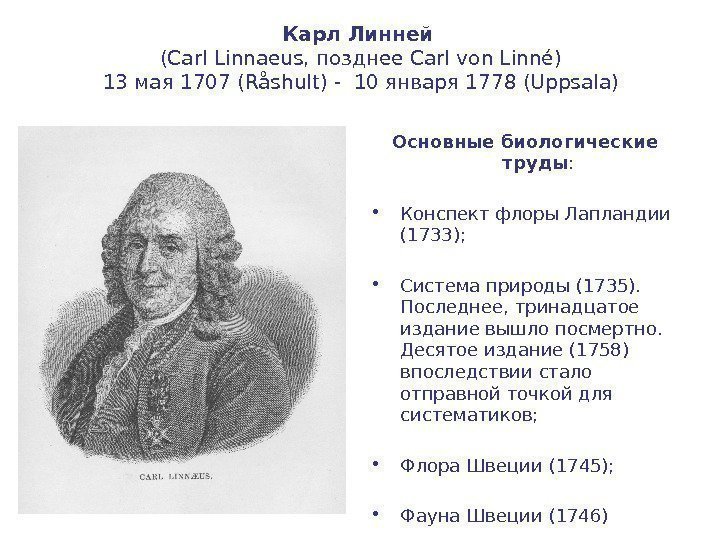 Карл Линней
(Carl Linnaeus, позднее Carl von Linné)
13 мая 1707 (Råshult) - 10 января 1778 (Uppsala)

CARL LINNÆUS.

Основные биологические труды:

• Конспект флоры Лапландии (1733);

• Система природы (1735). Последнее, тринадцатое издание вышло посмертно. Десятое издание (1758) впоследствии стало отправной точкой для систематиков;

• Флора Швеции (1745);

• Фауна Швеции (1746)